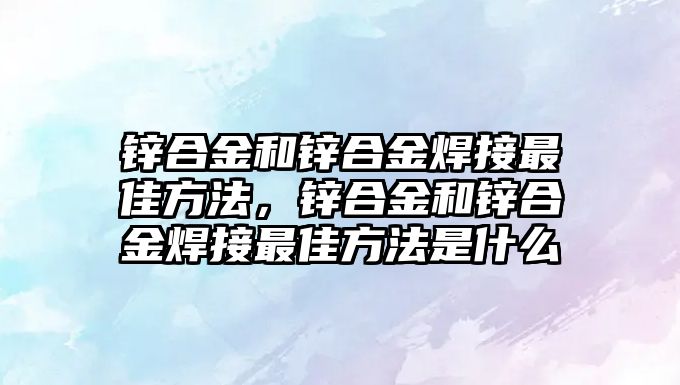 锌合金和锌合金焊接最佳方法，锌合金和锌合金焊接最佳方法是什么